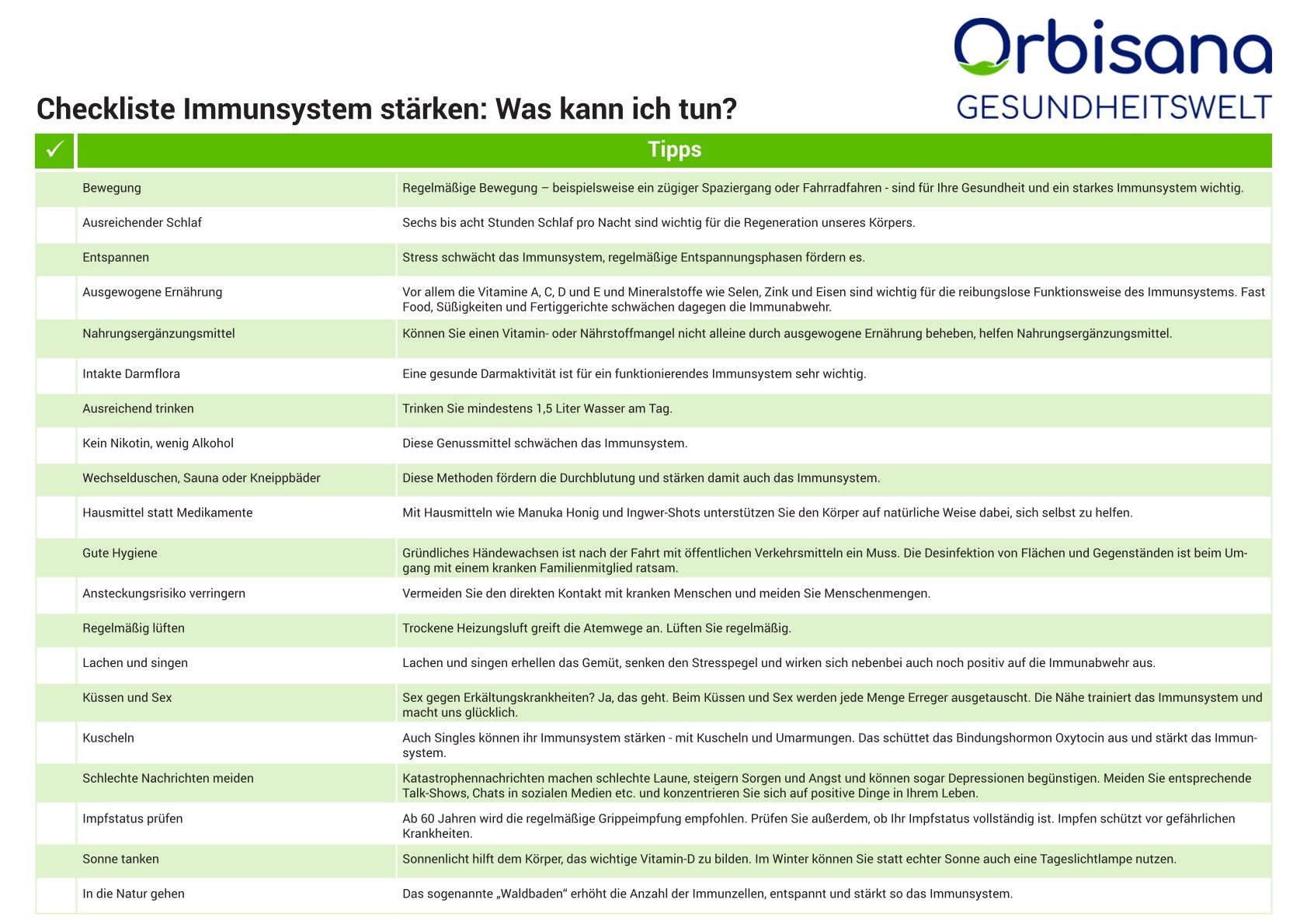 Orbisana
GESUNDHEITSWELT

Checkliste Immunsystem stärken: Was kann ich tun?

| ✓ | Tipps | |
|---|---|---|
| | Bewegung | Regelmäßige Bewegung – beispielsweise ein zügiger Spaziergang oder Fahrradfahren - sind für Ihre Gesundheit und ein starkes Immunsystem wichtig. |
| | Ausreichender Schlaf | Sechs bis acht Stunden Schlaf pro Nacht sind wichtig für die Regeneration unseres Körpers. |
| | Entspannen | Stress schwächt das Immunsystem, regelmäßige Entspannungsphasen fördern es. |
| | Ausgewogene Ernährung | Vor allem die Vitamine A, C, D und E und Mineralstoffe wie Selen, Zink und Eisen sind wichtig für die reibungslose Funktionsweise des Immunsystems. Fast Food, Süßigkeiten und Fertiggerichte schwächen dagegen die Immunabwehr. |
| | Nahrungsergänzungsmittel | Können Sie einen Vitamin- oder Nährstoffmangel nicht alleine durch ausgewogene Ernährung beheben, helfen Nahrungsergänzungsmittel. |
| | Intakte Darmflora | Eine gesunde Darmaktivität ist für ein funktionierendes Immunsystem sehr wichtig. |
| | Ausreichend trinken | Trinken Sie mindestens 1,5 Liter Wasser am Tag. |
| | Kein Nikotin, wenig Alkohol | Diese Genussmittel schwächen das Immunsystem. |
| | Wechselduschen, Sauna oder Kneippbäder | Diese Methoden fördern die Durchblutung und stärken damit auch das Immunsystem. |
| | Hausmittel statt Medikamente | Mit Hausmitteln wie Manuka Honig und Ingwer-Shots unterstützen Sie den Körper auf natürliche Weise dabei, sich selbst zu helfen. |
| | Gute Hygiene | Gründliches Händewachsen ist nach der Fahrt mit öffentlichen Verkehrsmitteln ein Muss. Die Desinfektion von Flächen und Gegenständen ist beim Umgang mit einem kranken Familienmitglied ratsam. |
| | Ansteckungsrisiko verringern | Vermeiden Sie den direkten Kontakt mit kranken Menschen und meiden Sie Menschenmengen. |
| | Regelmäßig lüften | Trockene Heizungsluft greift die Atemwege an. Lüften Sie regelmäßig. |
| | Lachen und singen | Lachen und singen erhellen das Gemüt, senken den Stresspegel und wirken sich nebenbei auch noch positiv auf die Immunabwehr aus. |
| | Küssen und Sex | Sex gegen Erkältungskrankheiten? Ja, das geht. Beim Küssen und Sex werden jede Menge Erreger ausgetauscht. Die Nähe trainiert das Immunsystem und macht uns glücklich. |
| | Kuscheln | Auch Singles können ihr Immunsystem stärken - mit Kuscheln und Umarmungen. Das schüttet das Bindungshormon Oxytocin aus und stärkt das Immunsystem. |
| | Schlechte Nachrichten meiden | Katastrophennachrichten machen schlechte Laune, steigern Sorgen und Angst und können sogar Depressionen begünstigen. Meiden Sie entsprechende Talk-Shows, Chats in sozialen Medien etc. und konzentrieren Sie sich auf positive Dinge in Ihrem Leben. |
| | Impfstatus prüfen | Ab 60 Jahren wird die regelmäßige Grippeimpfung empfohlen. Prüfen Sie außerdem, ob Ihr Impfstatus vollständig ist. Impfen schützt vor gefährlichen Krankheiten. |
| | Sonne tanken | Sonnenlicht hilft dem Körper, das wichtige Vitamin-D zu bilden. Im Winter können Sie statt echter Sonne auch eine Tageslichtlampe nutzen. |
| | In die Natur gehen | Das sogenannte „Waldbaden“ erhöht die Anzahl der Immunzellen, entspannt und stärkt so das Immunsystem. |